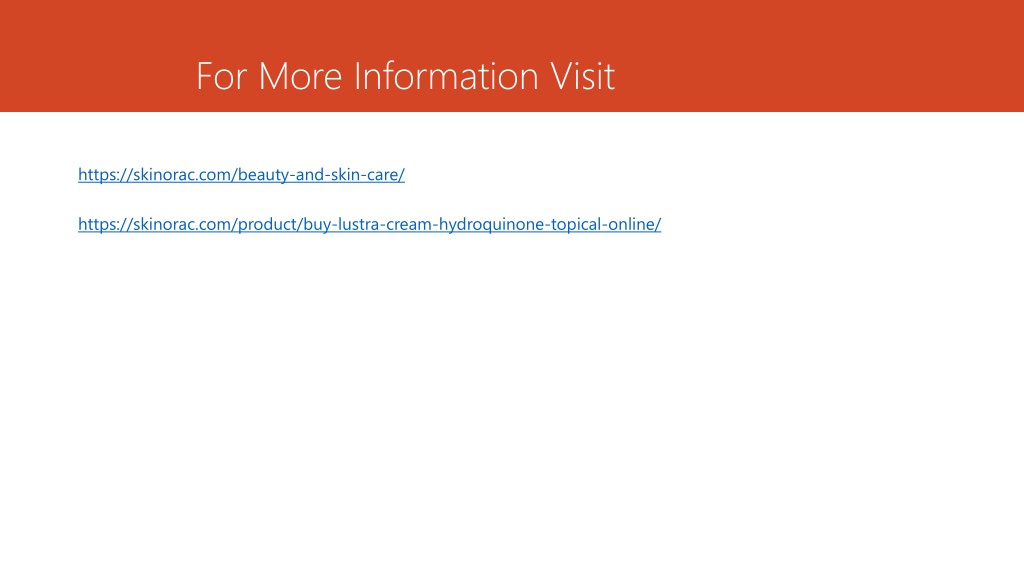 For More Information Visit

https://skinorac.com/beauty-and-skin-care/

https://skinorac.com/product/buy-lustra-cream-hydroquinone-topical-online/